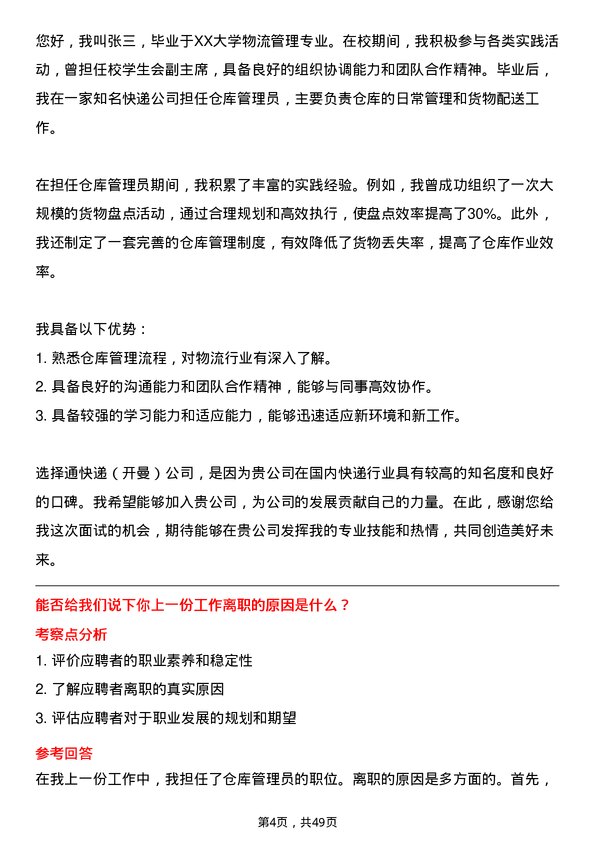 您好，我叫张三，毕业于XX大学物流管理专业。在校期间，我积极参与各类实践活动，曾担任校学生会副主席，具备良好的组织协调能力和团队合作精神。毕业后，我在一家知名快递公司担任仓库管理员，主要负责仓库的日常管理和货物配送工作。

在担任仓库管理员期间，我积累了丰富的实践经验。例如，我曾成功组织了一次大规模的货物盘点活动，通过合理规划和高效执行，使盘点效率提高了30%。此外，我还制定了一套完善的仓库管理制度，有效降低了货物丢失率，提高了仓库作业效率。

我具备以下优势：
1. 熟悉仓库管理流程，对物流行业有深入了解。
2. 具备良好的沟通能力和团队合作精神，能够与同事高效协作。
3. 具备较强的学习能力和适应能力，能够迅速适应新环境和新工作。

选择通快递（开曼）公司，是因为贵公司在国内快递行业具有较高的知名度和良好的口碑。我希望能够加入贵公司，为公司的发展贡献自己的力量。在此，感谢您给我这次面试的机会，期待能够在贵公司发挥我的专业技能和热情，共同创造美好未来。

能否给我们说下你上一份工作离职的原因是什么？
考察点分析
1. 评价应聘者的职业素养和稳定性
2. 了解应聘者离职的真实原因
3. 评估应聘者对于职业发展的规划和期望
参考回答
在我上一份工作中，我担任了仓库管理员的职位。离职的原因是多方面的。首先，

第4页，共49页